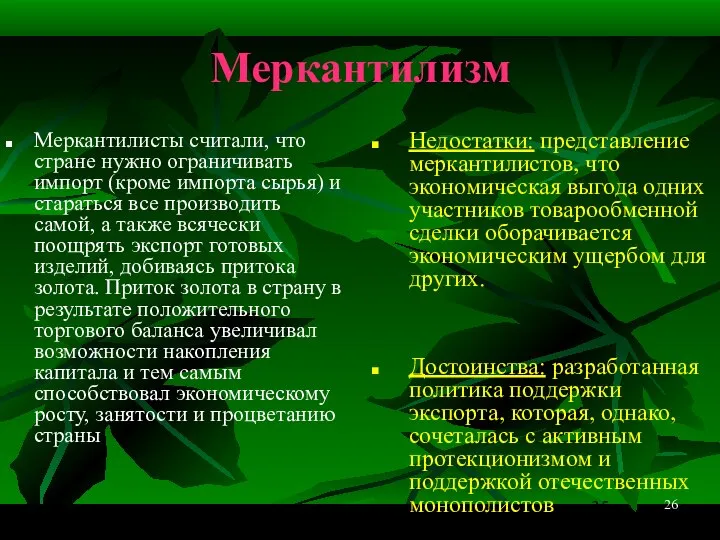 Меркантилизм

Меркантилисты считали, что стране нужно ограничивать импорт (кроме импорта сырья) и стараться все производить самой, а также всячески поощрять экспорт готовых изделий, добиваясь притока золота. Приток золота в страну в результате положительного торгового баланса увеличивал возможности накопления капитала и тем самым способствовал экономическому росту, занятости и процветанию страны

Недостатки: представление меркантилистов, что экономическая выгода одних участников товарообменной сделки оборачивается экономическим ущербом для других.

Достоинства: разработанная политика поддержки экспорта, которая, однако, сочеталась с активным протекционизмом и поддержкой отечественных монополистов

26